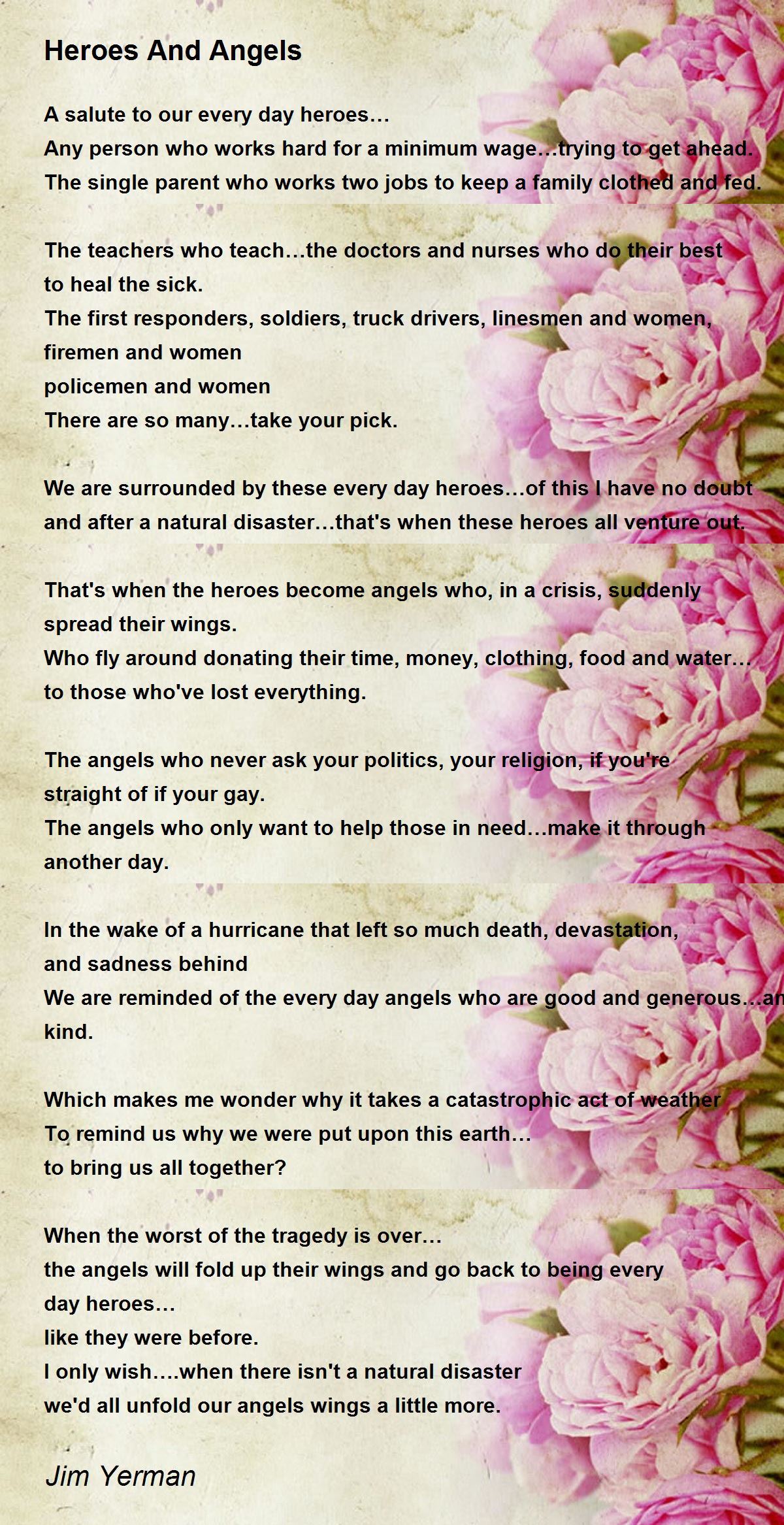 Heroes And Angels

A salute to our every day heroes…
Any person who works hard for a minimum wage…trying to get ahead.
The single parent who works two jobs to keep a family clothed and fed.

The teachers who teach…the doctors and nurses who do their best to heal the sick.
The first responders, soldiers, truck drivers, linesmen and women, firemen and women
policemen and women
There are so many…take your pick.

We are surrounded by these every day heroes…of this I have no doubt
and after a natural disaster…that's when these heroes all venture out.

That's when the heroes become angels who, in a crisis, suddenly spread their wings.
Who fly around donating their time, money, clothing, food and water… to those who've lost everything.

The angels who never ask your politics, your religion, if you're straight of if your gay.
The angels who only want to help those in need…make it through another day.

In the wake of a hurricane that left so much death, devastation, and sadness behind
We are reminded of the every day angels who are good and generous…an kind.

Which makes me wonder why it takes a catastrophic act of weather
To remind us why we were put upon this earth…
to bring us all together?

When the worst of the tragedy is over…
the angels will fold up their wings and go back to being every day heroes…
like they were before.
I only wish….when there isn't a natural disaster
we'd all unfold our angels wings a little more.

Jim Yerman